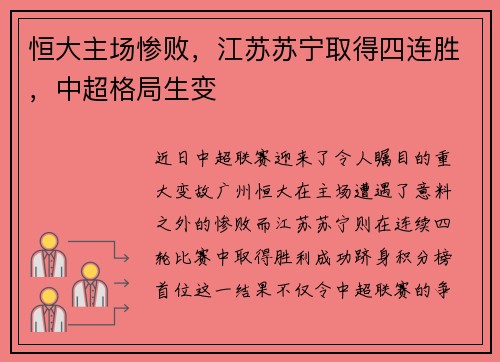 恒大主场惨败，江苏苏宁取得四连胜，中超格局生变

近日中超联赛迎来了令人瞩目的重大变故广州恒大在主场遭遇了意料之外的惨败而江苏苏宁则在连续四轮比赛中取得胜利成功跻身积分榜首位这一结果不仅令中超联赛的争